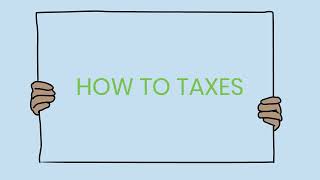 HOW TO TAXES